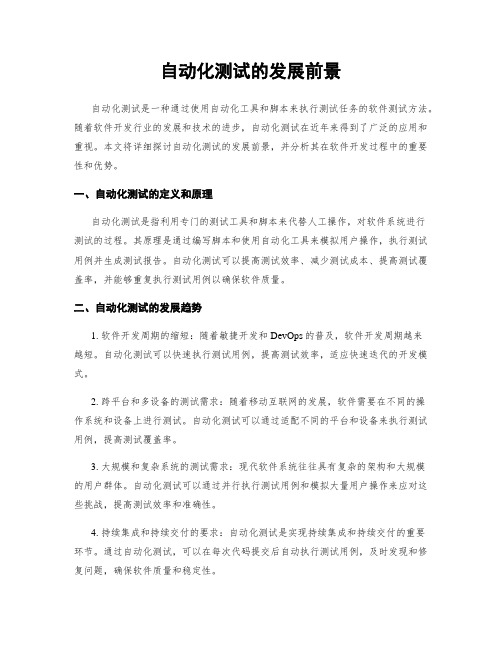 自动化测试的发展前景

自动化测试是一种通过使用自动化工具和脚本来执行测试任务的软件测试方法。随着软件开发行业的发展和技术的进步，自动化测试在近年来得到了广泛的应用和重视。本文将详细探讨自动化测试的发展前景，并分析其在软件开发过程中的重要性和优势。

一、自动化测试的定义和原理

自动化测试是指利用专门的测试工具和脚本来代替人工操作，对软件系统进行测试的过程。其原理是通过编写脚本和使用自动化工具来模拟用户操作，执行测试用例并生成测试报告。自动化测试可以提高测试效率、减少测试成本、提高测试覆盖率，并能够重复执行测试用例以确保软件质量。

二、自动化测试的发展趋势

1. 软件开发周期的缩短：随着敏捷开发和 DevOps 的普及，软件开发周期越来越短。自动化测试可以快速执行测试用例，提高测试效率，适应快速迭代的开发模式。

2. 跨平台和多设备的测试需求：随着移动互联网的发展，软件需要在不同的操作系统和设备上进行测试。自动化测试可以通过适配不同的平台和设备来执行测试用例，提高测试覆盖率。

3. 大规模和复杂系统的测试需求：现代软件系统往往具有复杂的架构和大规模的用户群体。自动化测试可以通过并行执行测试用例和模拟大量用户操作来应对这些挑战，提高测试效率和准确性。

4. 持续集成和持续交付的要求：自动化测试是实现持续集成和持续交付的重要环节。通过自动化测试，可以在每次代码提交后自动执行测试用例，及时发现和修复问题，确保软件质量和稳定性。